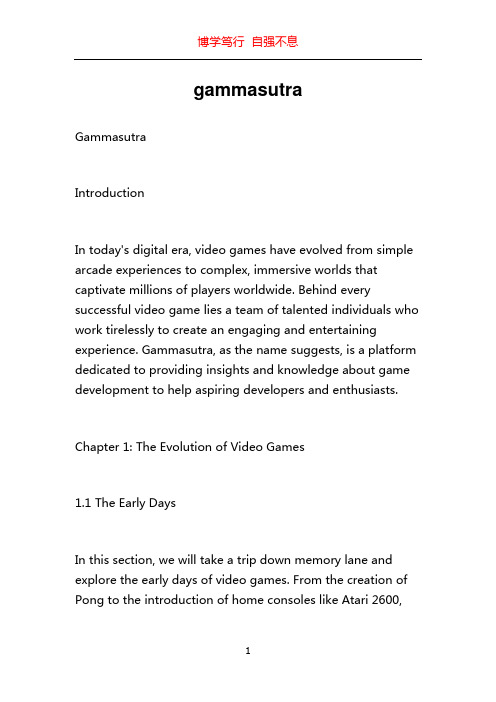 博学笃行 自强不息

gammasutra

Gammasutra

Introduction

In today's digital era, video games have evolved from simple arcade experiences to complex, immersive worlds that captivate millions of players worldwide. Behind every successful video game lies a team of talented individuals who work tirelessly to create an engaging and entertaining experience. Gammasutra, as the name suggests, is a platform dedicated to providing insights and knowledge about game development to help aspiring developers and enthusiasts.

Chapter 1: The Evolution of Video Games

1.1 The Early Days

In this section, we will take a trip down memory lane and explore the early days of video games. From the creation of Pong to the introduction of home consoles like Atari 2600,

1